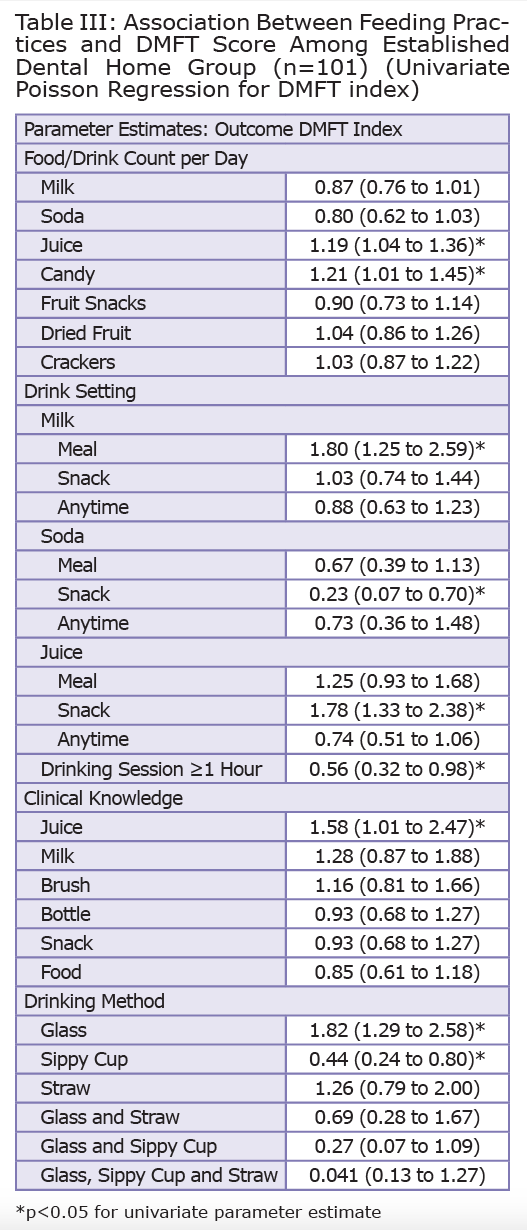 Table III: Association Between Feeding Practices and DMFT Score Among Established Dental Home Group (n=101) (Univariate Poisson Regression for DMFT index)

| Parameter Estimates: Outcome DMFT Index | |
|---|---|
| Food/Drink Count per Day | |
| Milk | 0.87 (0.76 to 1.01) |
| Soda | 0.80 (0.62 to 1.03) |
| Juice | 1.19 (1.04 to 1.36)* |
| Candy | 1.21 (1.01 to 1.45)* |
| Fruit Snacks | 0.90 (0.73 to 1.14) |
| Dried Fruit | 1.04 (0.86 to 1.26) |
| Crackers | 1.03 (0.87 to 1.22) |
| Drink Setting | |
| Milk | |
| Meal | 1.80 (1.25 to 2.59)* |
| Snack | 1.03 (0.74 to 1.44) |
| Anytime | 0.88 (0.63 to 1.23) |
| Soda | |
| Meal | 0.67 (0.39 to 1.13) |
| Snack | 0.23 (0.07 to 0.70)* |
| Anytime | 0.73 (0.36 to 1.48) |
| Juice | |
| Meal | 1.25 (0.93 to 1.68) |
| Snack | 1.78 (1.33 to 2.38)* |
| Anytime | 0.74 (0.51 to 1.06) |
| Drinking Session ≥1 Hour | 0.56 (0.32 to 0.98)* |
| Clinical Knowledge | |
| Juice | 1.58 (1.01 to 2.47)* |
| Milk | 1.28 (0.87 to 1.88) |
| Brush | 1.16 (0.81 to 1.66) |
| Bottle | 0.93 (0.68 to 1.27) |
| Snack | 0.93 (0.68 to 1.27) |
| Food | 0.85 (0.61 to 1.18) |
| Drinking Method | |
| Glass | 1.82 (1.29 to 2.58)* |
| Sippy Cup | 0.44 (0.24 to 0.80)* |
| Straw | 1.26 (0.79 to 2.00) |
| Glass and Straw | 0.69 (0.28 to 1.67) |
| Glass and Sippy Cup | 0.27 (0.07 to 1.09) |
| Glass, Sippy Cup and Straw | 0.041 (0.13 to 1.27) |

*p<0.05 for univariate parameter estimate